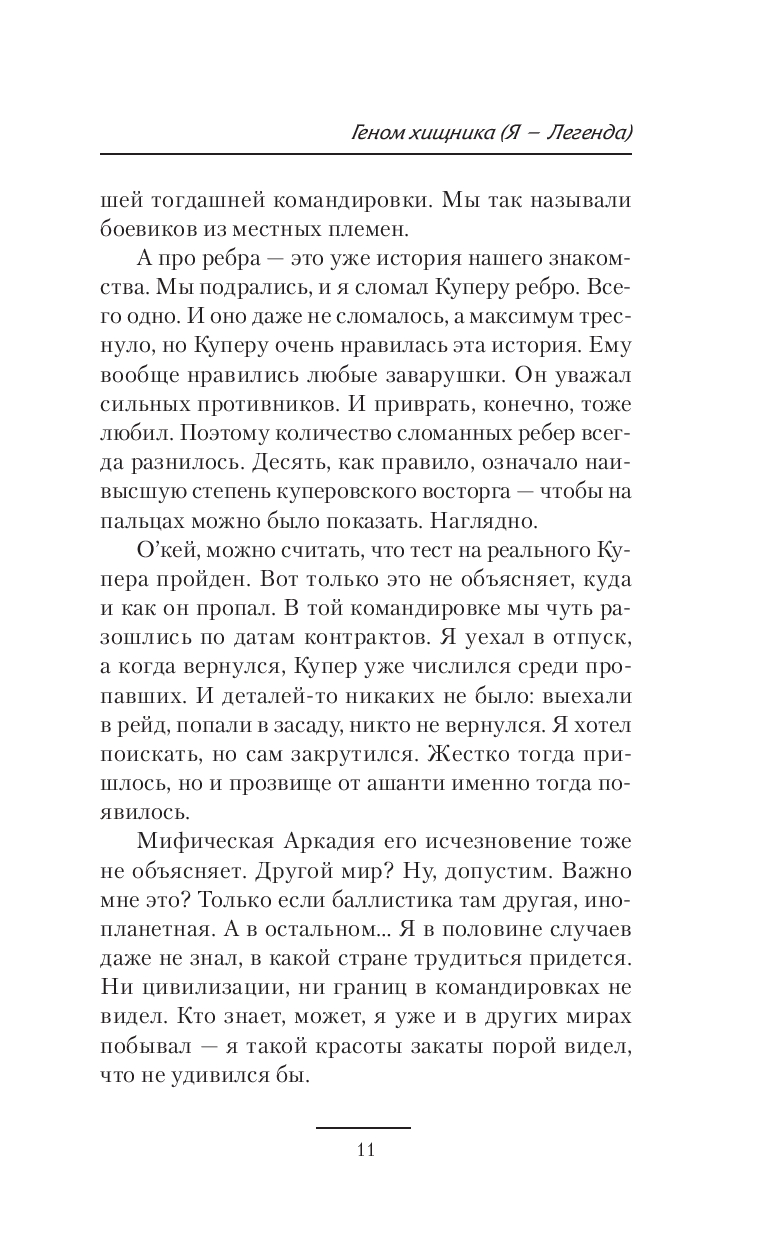 Геном хищника (Я – Легенда)

шей тогдашней командировки. Мы так называли боевиков из местных племен.

А про ребра — это уже история нашего знакомства. Мы подрались, и я сломал Куперу ребро. Всего одно. И оно даже не сломалось, а максимум треснуло, но Куперу очень нравилась эта история. Ему вообще нравились любые заварушки. Он уважал сильных противников. И приврать, конечно, тоже любил. Поэтому количество сломанных ребер всегда разнилось. Десять, как правило, означало наивысшую степень куперовского восторга — чтобы на пальцах можно было показать. Наглядно.

О'кей, можно считать, что тест на реального Купера пройден. Вот только это не объясняет, куда и как он пропал. В той командировке мы чуть разошлись по датам контрактов. Я уехал в отпуск, а когда вернулся, Купер уже числился среди пропавших. И деталей-то никаких не было: выехали в рейд, попали в засаду, никто не вернулся. Я хотел поискать, но сам закрутился. Жестко тогда пришлось, но и прозвище от ашанти именно тогда появилось.

Мифическая Аркадия его исчезновение тоже не объясняет. Другой мир? Ну, допустим. Важно мне это? Только если баллистика там другая, инопланетная. А в остальном... Я в половине случаев даже не знал, в какой стране трудиться придется. Ни цивилизации, ни границ в командировках не видел. Кто знает, может, я уже и в других мирах побывал — я такой красоты закаты порой видел, что не удивился бы.

11